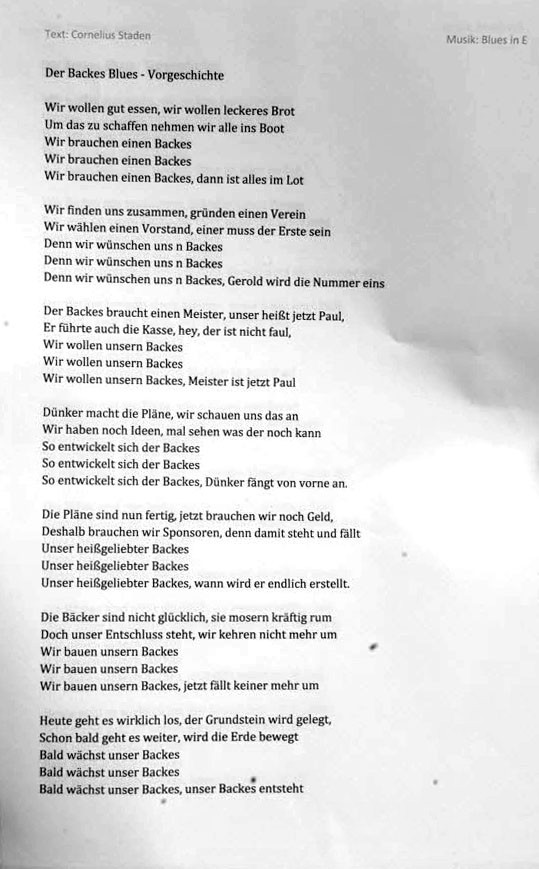 Text: Cornelius Staden

Musik: Blues in E

Der Backes Blues - Vorgeschichte

Wir wollen gut essen, wir wollen leckeres Brot
Um das zu schaffen nehmen wir alle ins Boot
Wir brauchen einen Backes
Wir brauchen einen Backes
Wir brauchen einen Backes, dann ist alles im Lot

Wir finden uns zusammen, gründen einen Verein
Wir wählen einen Vorstand, einer muss der Erste sein
Denn wir wünschen uns n Backes
Denn wir wünschen uns n Backes
Denn wir wünschen uns n Backes, Gerold wird die Nummer eins

Der Backes braucht einen Meister, unser heißt jetzt Paul,
Er führte auch die Kasse, hey, der ist nicht faul,
Wir wollen unsern Backes
Wir wollen unsern Backes
Wir wollen unsern Backes, Meister ist jetzt Paul

Dünker macht die Pläne, wir schauen uns das an
Wir haben noch Ideen, mal sehen was der noch kann
So entwickelt sich der Backes
So entwickelt sich der Backes
So entwickelt sich der Backes, Dünker fängt von vorne an.

Die Pläne sind nun fertig, jetzt brauchen wir noch Geld,
Deshalb brauchen wir Sponsoren, denn damit steht und fällt
Unser heißgeliebter Backes
Unser heißgeliebter Backes
Unser heißgeliebter Backes, wann wird er endlich erstellt.

Die Bäcker sind nicht glücklich, sie mosern kräftig rum
Doch unser Entschluss steht, wir kehren nicht mehr um
Wir bauen unsern Backes
Wir bauen unsern Backes
Wir bauen unsern Backes, jetzt fällt keiner mehr um

Heute geht es wirklich los, der Grundstein wird gelegt,
Schon bald geht es weiter, wird die Erde bewegt
Bald wächst unser Backes
Bald wächst unser Backes
Bald wächst unser Backes, unser Backes entsteht